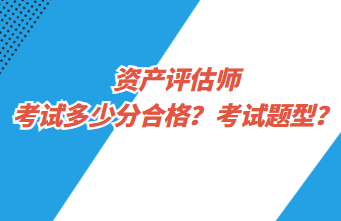 资产评估师
考试多少分合格？考试题型？